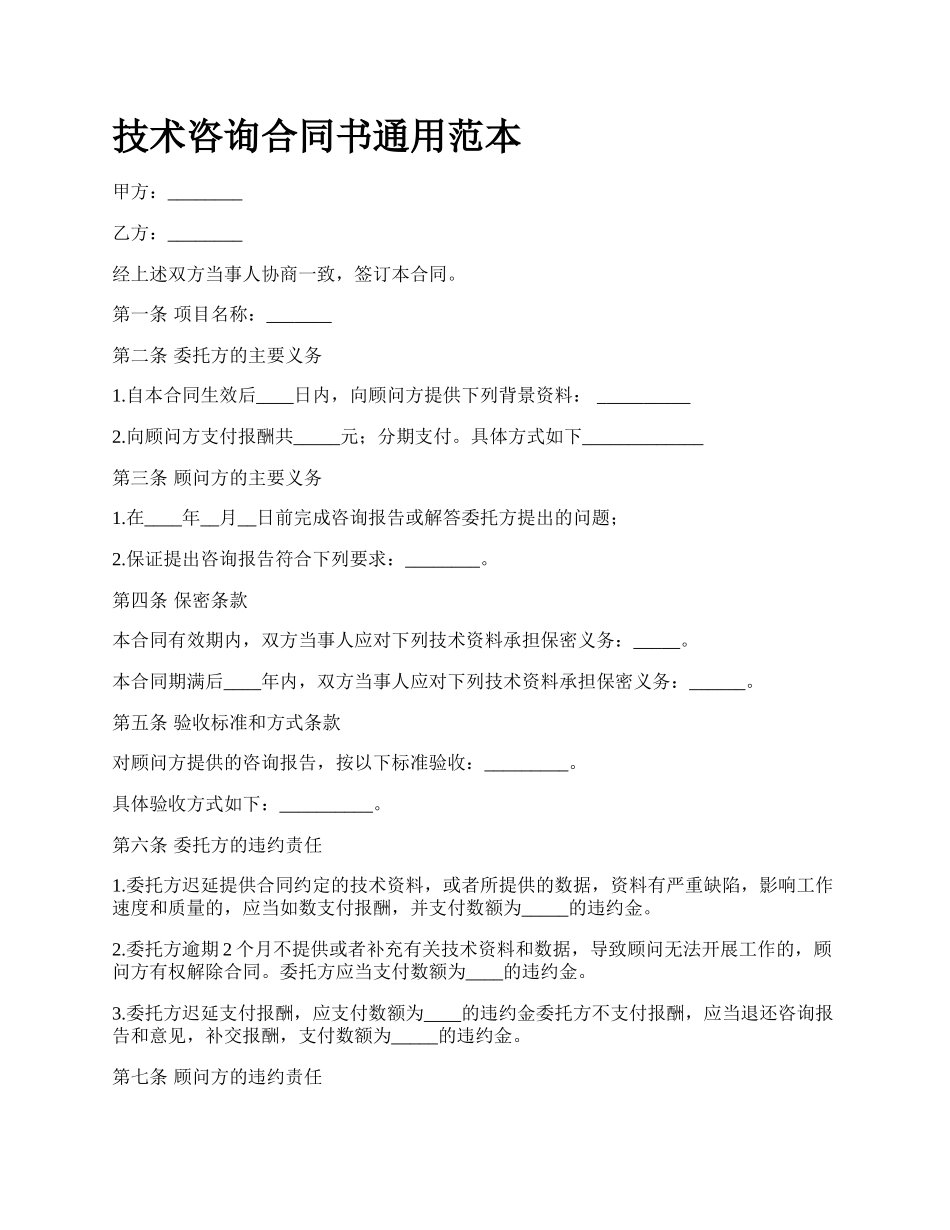 技术咨询合同书通用范本

甲方：________

乙方：________

经上述双方当事人协商一致，签订本合同。

第一条 项目名称：_______

第二条 委托方的主要义务

1.自本合同生效后____日内，向顾问方提供下列背景资料： __________

2.向顾问方支付报酬共_____元；分期支付。具体方式如下_____________

第三条 顾问方的主要义务

1.在____年__月__日前完成咨询报告或解答委托方提出的问题；

2.保证提出咨询报告符合下列要求：________。

第四条 保密条款

本合同有效期内，双方当事人应对下列技术资料承担保密义务：_____。

本合同期满后____年内，双方当事人应对下列技术资料承担保密义务：______。

第五条 验收标准和方式条款

对顾问方提供的咨询报告，按以下标准验收：_________。

具体验收方式如下：__________。

第六条 委托方的违约责任

1.委托方迟延提供合同约定的技术资料，或者所提供的数据，资料有严重缺陷，影响工作速度和质量的，应当如数支付报酬，并支付数额为_____的违约金。

2.委托方逾期 2 个月不提供或者补充有关技术资料和数据，导致顾问无法开展工作的，顾问方有权解除合同。委托方应当支付数额为____的违约金。

3.委托方迟延支付报酬，应支付数额为____的违约金委托方不支付报酬，应当退还咨询报告和意见，补交报酬，支付数额为_____的违约金。

第七条 顾问方的违约责任